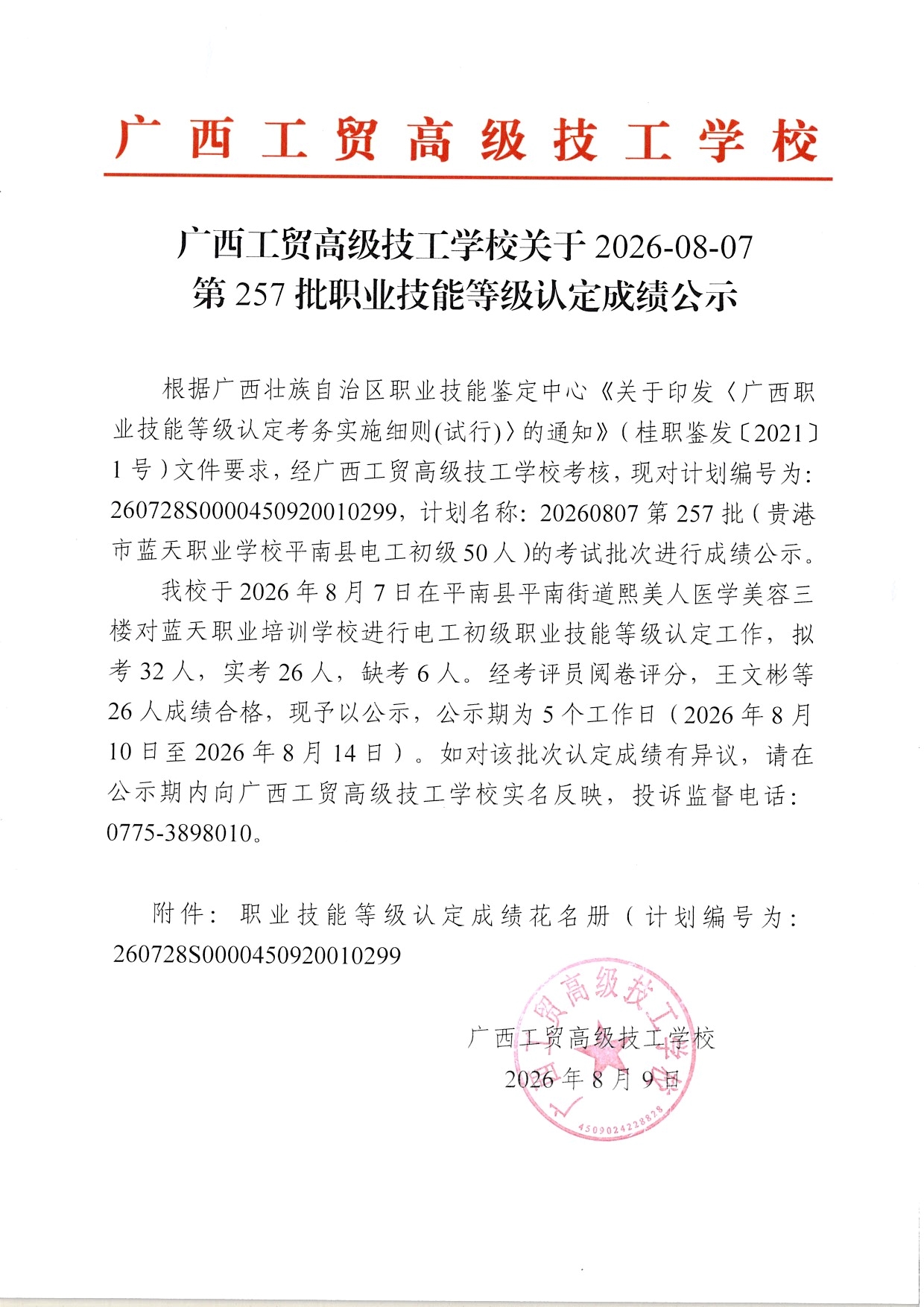 广西工贸高级技工学校

广西工贸高级技工学校关于 2026-08-07 第 257 批职业技能等级认定成绩公示

根据广西壮族自治区职业技能鉴定中心《关于印发〈广西职业技能等级认定考务实施细则(试行)〉的通知》(桂职鉴发〔2021〕1 号)文件要求，经广西工贸高级技工学校考核，现对计划编号为：260728S0000450920010299，计划名称：20260807 第 257 批（贵港市蓝天职业学校平南县电工初级 50 人)的考试批次进行成绩公示。

我校于 2026 年 8 月 7 日在平南县平南街道熙美人医学美容三楼对蓝天职业培训学校进行电工初级职业技能等级认定工作，拟考 32 人，实考 26 人，缺考 6 人。经考评员阅卷评分，王文彬等 26 人成绩合格，现予以公示，公示期为 5 个工作日（2026 年 8 月 10 日至 2026 年 8 月 14 日）。如对该批次认定成绩有异议，请在公示期内向广西工贸高级技工学校实名反映，投诉监督电话：0775-3898010。

附件：职业技能等级认定成绩花名册（计划编号为：260728S0000450920010299

广西工贸高级技工学校
2026 年 8 月 9 日

广西工贸高级技工学校
4509024228828